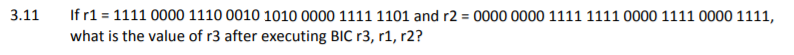 3.11 If r1 = 1111 0000 1110 0010 1010 0000 1111 1101 and r2 = 0000 0000 1111 1111 0000 1111 0000 1111, what is the value of r3 after executing BIC r3, r1, r2?